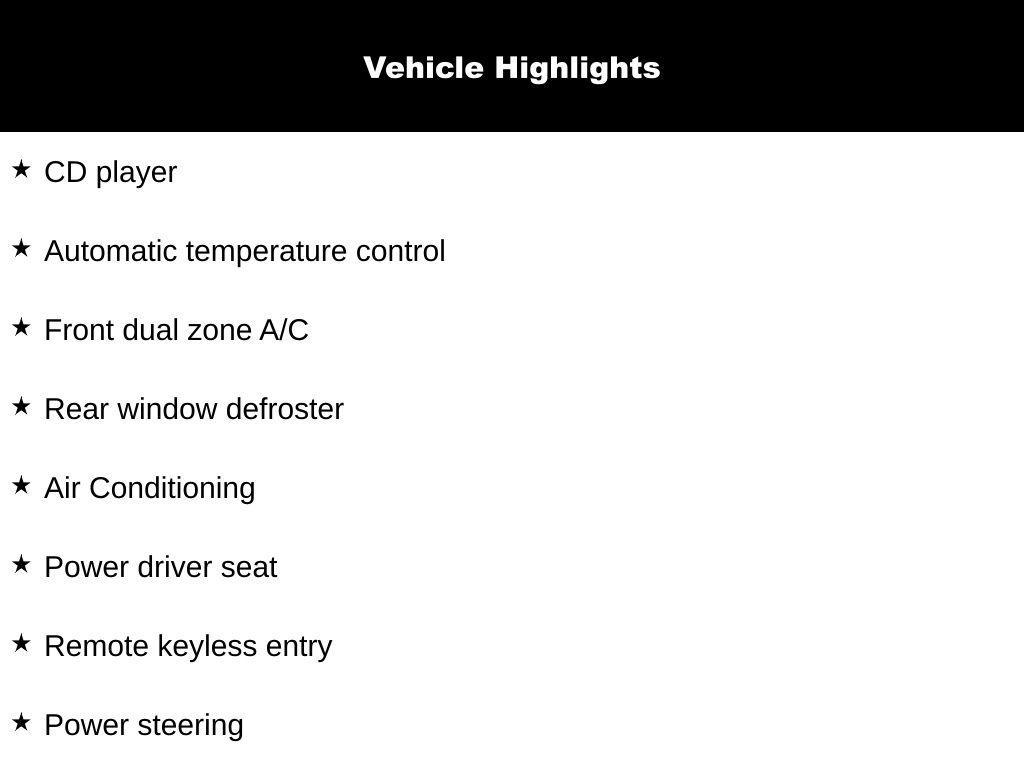 Vehicle Highlights

★ CD player

★ Automatic temperature control

★ Front dual zone A/C

★ Rear window defroster

★ Air Conditioning

★ Power driver seat

★ Remote keyless entry

★ Power steering